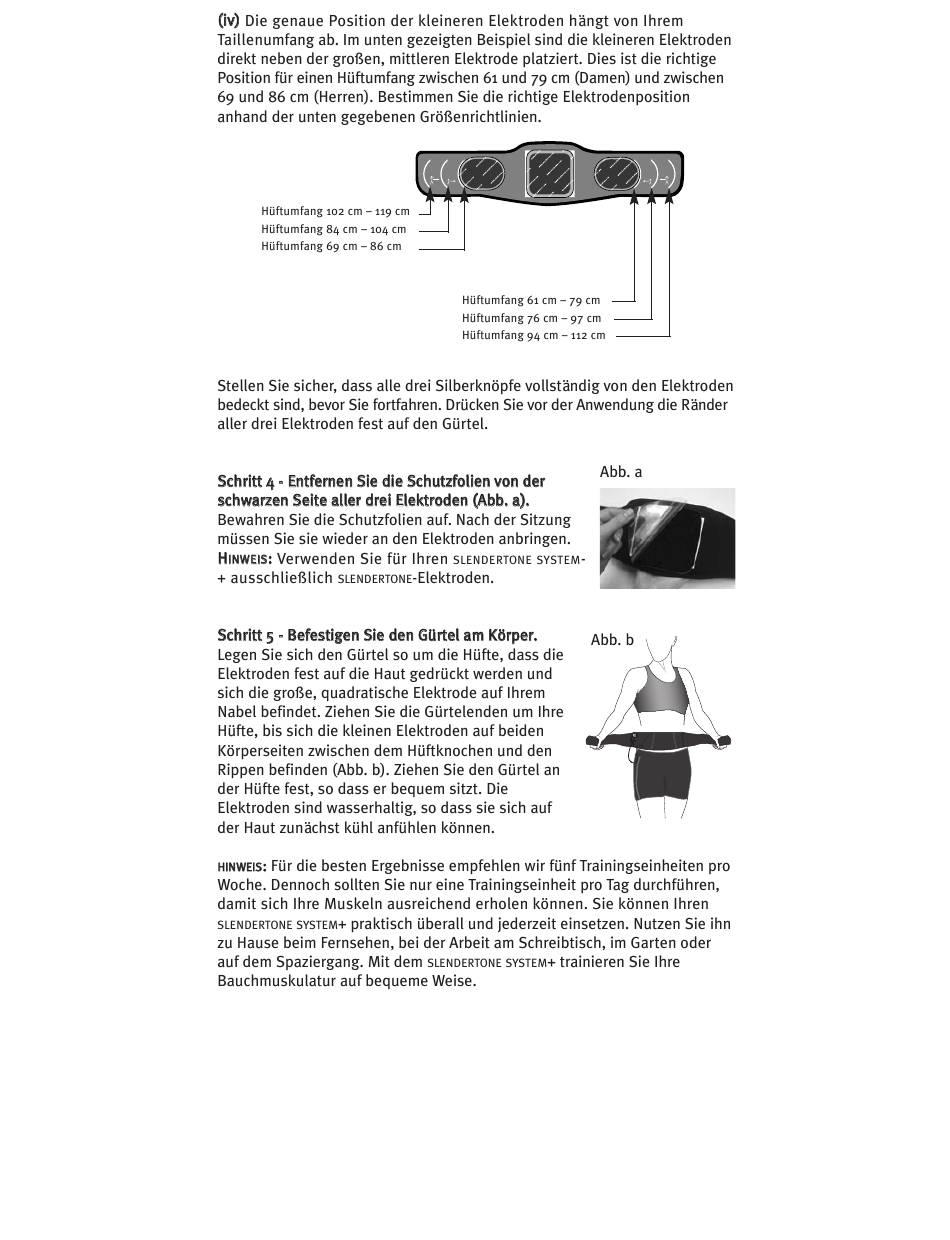 (iv) Die genaue Position der kleineren Elektroden hängt von Ihrem Taillenumfang ab. Im unten gezeigten Beispiel sind die kleineren Elektroden direkt neben der großen, mittleren Elektrode platziert. Dies ist die richtige Position für einen Hüftumfang zwischen 61 und 79 cm (Damen) und zwischen 69 und 86 cm (Herren). Bestimmen Sie die richtige Elektrodenposition anhand der unten gegebenen Größenrichtlinien.

Hüftumfang 102 cm – 119 cm
Hüftumfang 84 cm – 104 cm
Hüftumfang 69 cm – 86 cm

Hüftumfang 61 cm – 79 cm
Hüftumfang 76 cm – 97 cm
Hüftumfang 94 cm – 112 cm

Stellen Sie sicher, dass alle drei Silberknöpfe vollständig von den Elektroden bedeckt sind, bevor Sie fortfahren. Drücken Sie vor der Anwendung die Ränder aller drei Elektroden fest auf den Gürtel.

Schritt 4 - Entfernen Sie die Schutzfolien von der schwarzen Seite aller drei Elektroden (Abb. a).
Bewahren Sie die Schutzfolien auf. Nach der Sitzung müssen Sie sie wieder an den Elektroden anbringen.
HINWEIS: Verwenden Sie für Ihren SLENDERTONE SYSTEM+ ausschließlich SLENDERTONE-Elektroden.

Abb. a

Schritt 5 - Befestigen Sie den Gürtel am Körper.
Legen Sie sich den Gürtel so um die Hüfte, dass die Elektroden fest auf die Haut gedrückt werden und sich die große, quadratische Elektrode auf Ihrem Nabel befindet. Ziehen Sie die Gürtelenden um Ihre Hüfte, bis sich die kleinen Elektroden auf beiden Körperseiten zwischen dem Hüftknochen und den Rippen befinden (Abb. b). Ziehen Sie den Gürtel an der Hüfte fest, so dass er bequem sitzt. Die Elektroden sind wasserhaltig, so dass sie sich auf der Haut zunächst kühl anfühlen können.

Abb. b

HINWEIS: Für die besten Ergebnisse empfehlen wir fünf Trainingseinheiten pro Woche. Dennoch sollten Sie nur eine Trainingseinheit pro Tag durchführen, damit sich Ihre Muskeln ausreichend erholen können. Sie können Ihren SLENDERTONE SYSTEM+ praktisch überall und jederzeit einsetzen. Nutzen Sie ihn zu Hause beim Fernsehen, bei der Arbeit am Schreibtisch, im Garten oder auf dem Spaziergang. Mit dem SLENDERTONE SYSTEM+ trainieren Sie Ihre Bauchmuskulatur auf bequeme Weise.